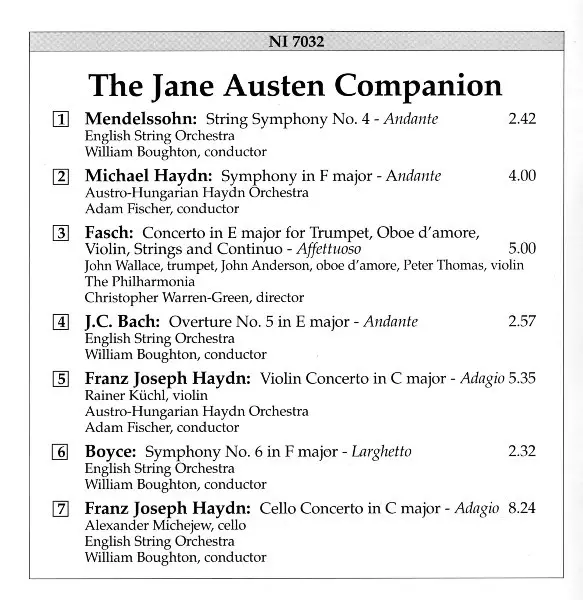 NI 7032

The Jane Austen Companion

1 Mendelssohn: String Symphony No. 4 - Andante 2.42
English String Orchestra
William Boughton, conductor

2 Michael Haydn: Symphony in F major - Andante 4.00
Austro-Hungarian Haydn Orchestra
Adam Fischer, conductor

3 Fasch: Concerto in E major for Trumpet, Oboe d'amore, Violin, Strings and Continuo - Affettuoso 5.00
John Wallace, trumpet, John Anderson, oboe d'amore, Peter Thomas, violin
The Philharmonia
Christopher Warren-Green, director

4 J.C. Bach: Overture No. 5 in E major - Andante 2.57
English String Orchestra
William Boughton, conductor

5 Franz Joseph Haydn: Violin Concerto in C major - Adagio 5.35
Rainer Küchl, violin
Austro-Hungarian Haydn Orchestra
Adam Fischer, conductor

6 Boyce: Symphony No. 6 in F major - Larghetto 2.32
English String Orchestra
William Boughton, conductor

7 Franz Joseph Haydn: Cello Concerto in C major - Adagio 8.24
Alexander Michejew, cello
English String Orchestra
William Boughton, conductor